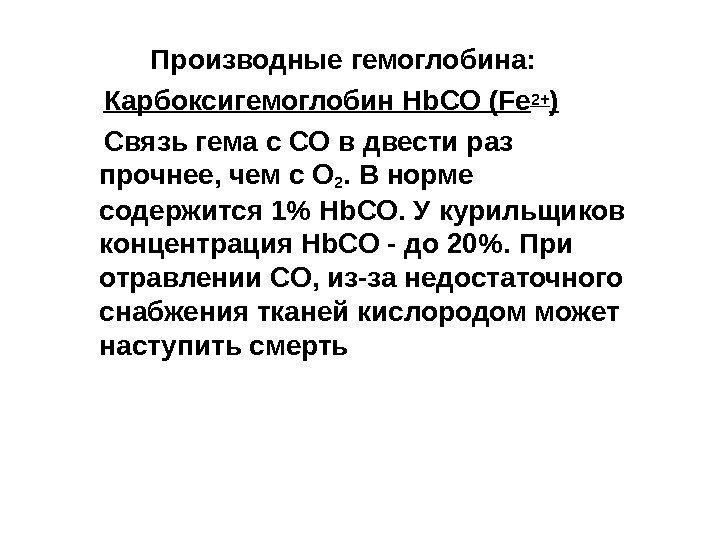 Производные гемоглобина:

Карбоксигемоглобин HbCO ($Fe^{2+}$)

Связь гема с CO в двести раз прочнее, чем с $O_2$. В норме содержится 1% HbCO. У курильщиков концентрация HbCO - до 20%. При отравлении CO, из-за недостаточного снабжения тканей кислородом может наступить смерть